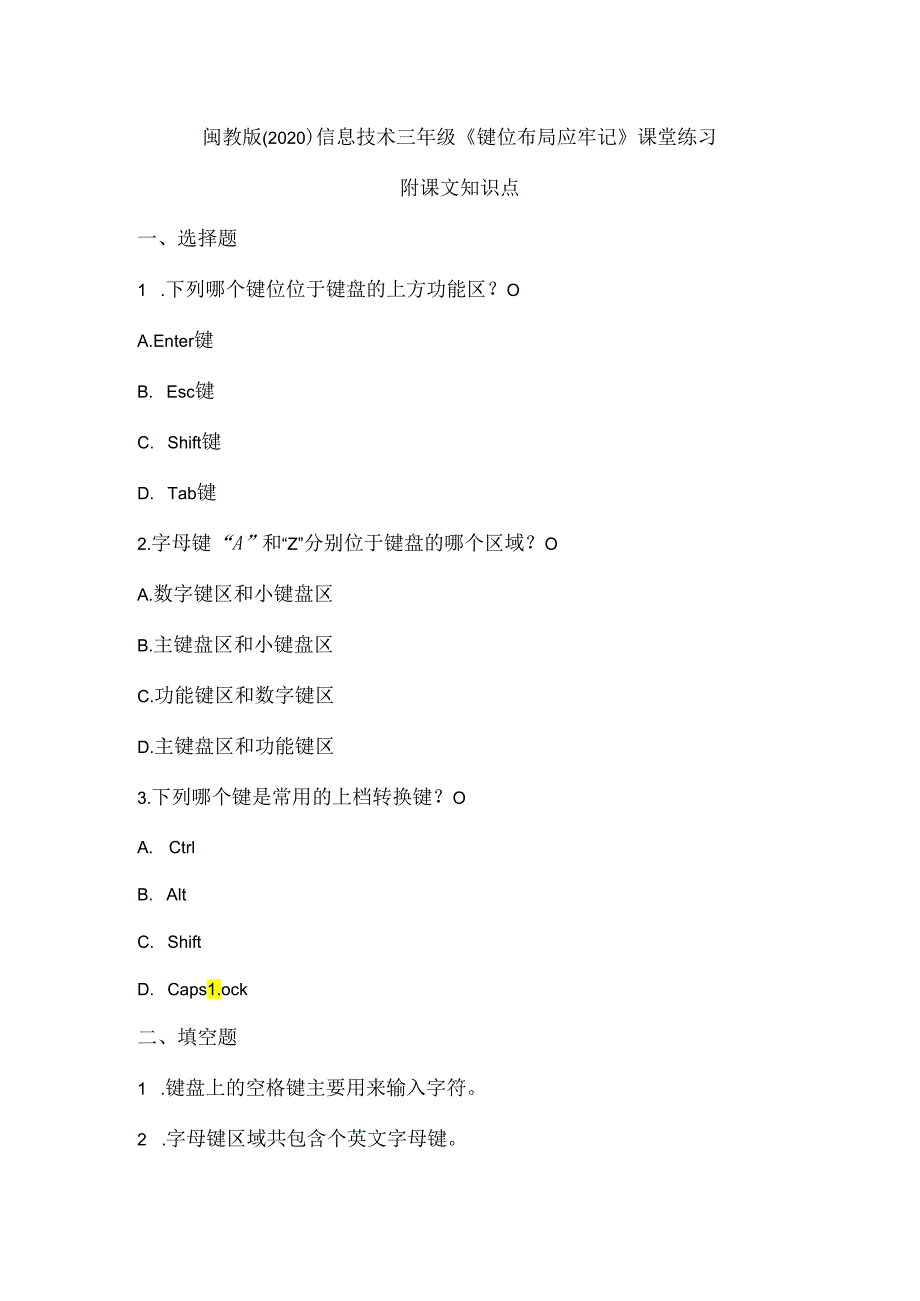 闽教版(2020)信息技术三年级《键位布局应牢记》课堂练习

附课文知识点

一、选择题

1 .下列哪个键位位于键盘的上方功能区？O

A.Enter键

B. Esc键

C. Shift键

D. Tab键

2.字母键“A”和“Z”分别位于键盘的哪个区域？O

A.数字键区和小键盘区

B.主键盘区和小键盘区

C.功能键区和数字键区

D.主键盘区和功能键区

3.下列哪个键是常用的上档转换键？O

A. Ctrl

B. Alt

C. Shift

D. Caps1.ock

二、填空题

1 .键盘上的空格键主要用来输入字符。

2 .字母键区域共包含个英文字母键。